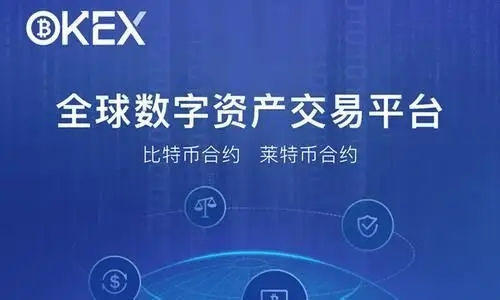 OKEX

全球数字资产交易平台

比特币合约　莱特币合约